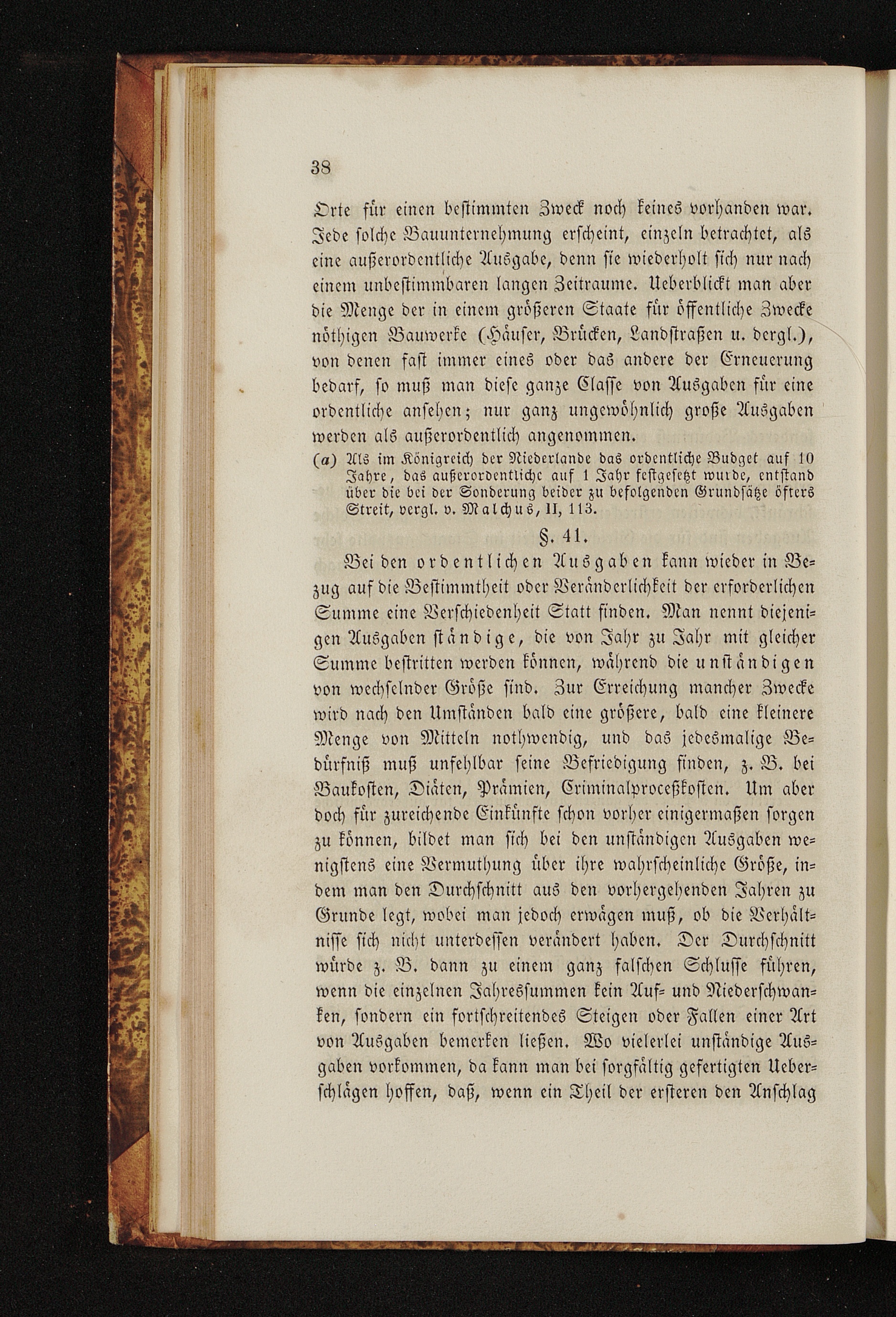 38

Orte für einen bestimmten Zweck noch keines vorhanden war. Jede solche Bauunternehmung erscheint, einzeln betrachtet, als eine außerordentliche Ausgabe, denn sie wiederholt sich nur nach einem unbestimmbaren langen Zeitraume. Ueberblickt man aber die Menge der in einem größeren Staate für öffentliche Zwecke nöthigen Bauwerke (Häuser, Brücken, Landstraßen u. dergl.), von denen fast immer eines oder das andere der Erneuerung bedarf, so muß man diese ganze Classe von Ausgaben für eine ordentliche ansehen; nur ganz ungewöhnlich große Ausgaben werden als außerordentlich angenommen.

(a) Als im Königreich der Niederlande das ordentliche Budget auf 10 Jahre, das außerordentliche auf 1 Jahr festgesetzt wurde, entstand über die bei der Sonderung beider zu befolgenden Grundsätze öfters Streit, vergl. v. Malchus, II, 113.

§. 41.

Bei den ordentlichen Ausgaben kann wieder in Bezug auf die Bestimmtheit oder Veränderlichkeit der erforderlichen Summe eine Verschiedenheit Statt finden. Man nennt diejenigen Ausgaben ständige, die von Jahr zu Jahr mit gleicher Summe bestritten werden können, während die unständigen von wechselnder Größe sind. Zur Erreichung mancher Zwecke wird nach den Umständen bald eine größere, bald eine kleinere Menge von Mitteln nothwendig, und das jedesmalige Bedürfniß muß unfehlbar seine Befriedigung finden, z. B. bei Baukosten, Diäten, Prämien, Criminalproceßkosten. Um aber doch für zureichende Einkünfte schon vorher einigermaßen sorgen zu können, bildet man sich bei den unständigen Ausgaben wenigstens eine Vermuthung über ihre wahrscheinliche Größe, indem man den Durchschnitt aus den vorhergehenden Jahren zu Grunde legt, wobei man jedoch erwägen muß, ob die Verhältnisse sich nicht unterdessen verändert haben. Der Durchschnitt würde z. B. dann zu einem ganz falschen Schlusse führen, wenn die einzelnen Jahressummen kein Auf- und Niederschwanken, sondern ein fortschreitendes Steigen oder Fallen einer Art von Ausgaben bemerken ließen. Wo vielerlei unständige Ausgaben vorkommen, da kann man bei sorgfältig gefertigten Ueberschlägen hoffen, daß, wenn ein Theil der ersteren den Anschlag